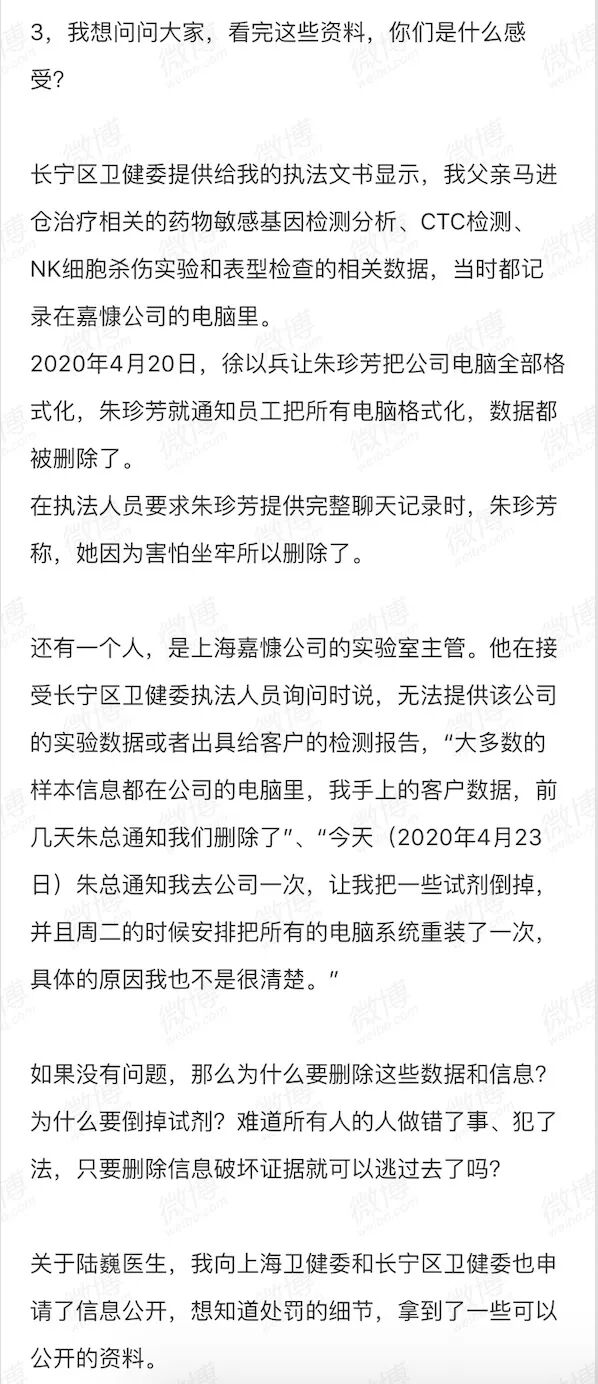 3，我想问问大家，看完这些资料，你们是什么感受？

长宁区卫健委提供给我的执法文书显示，我父亲马进仓治疗相关的药物敏感基因检测分析、CTC检测、NK细胞杀伤实验和表型检查的相关数据，当时都记录在嘉慷公司的电脑里。
2020年4月20日，徐以兵让朱珍芳把公司电脑全部格式化，朱珍芳就通知员工把所有电脑格式化，数据都被删除了。
在执法人员要求朱珍芳提供完整聊天记录时，朱珍芳称，她因为害怕坐牢所以删除了。

还有一个人，是上海嘉慷公司的实验室主管。他在接受长宁区卫健委执法人员询问时说，无法提供该公司的实验数据或者出具给客户的检测报告，“大多数的样本信息都在公司的电脑里，我手上的客户数据，前几天朱总通知我们删除了”、“今天（2020年4月23日）朱总通知我去公司一次，让我把一些试剂倒掉，并且周二的时候安排把所有的电脑系统重装了一次，具体的原因我也不是很清楚。”

如果没有问题，那么为什么要删除这些数据和信息？为什么要倒掉试剂？难道所有人的人做错了事、犯了法，只要删除信息破坏证据就可以逃过去了吗？

关于陆巍医生，我向上海卫健委和长宁区卫健委也申请了信息公开，想知道处罚的细节，拿到了一些可以公开的资料。

微博
weibo.com